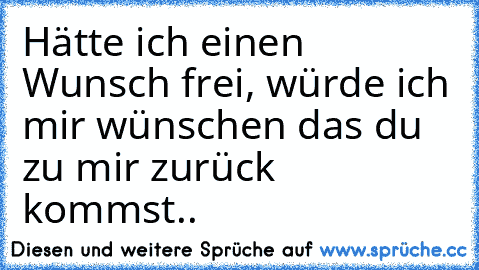 Hätte ich einen Wunsch frei, würde ich mir wünschen das du zu mir zurück kommst..

Diesen und weitere Sprüche auf www.sprüche.cc